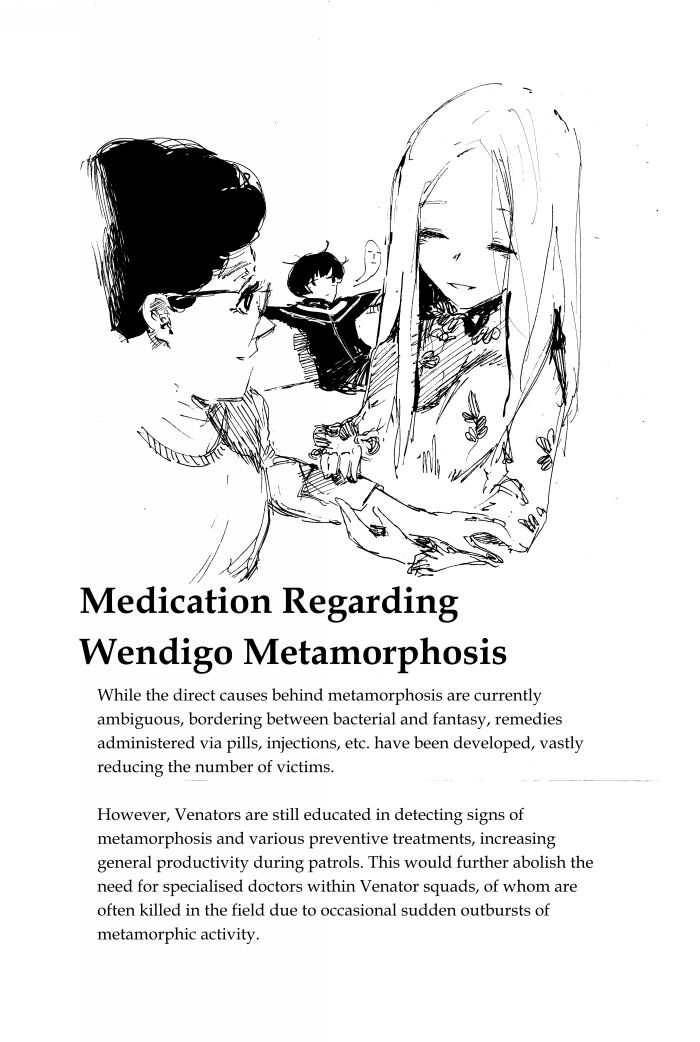 Medication Regarding Wendigo Metamorphosis

While the direct causes behind metamorphosis are currently ambiguous, bordering between bacterial and fantasy, remedies administered via pills, injections, etc. have been developed, vastly reducing the number of victims.

However, Venators are still educated in detecting signs of metamorphosis and various preventive treatments, increasing general productivity during patrols. This would further abolish the need for specialised doctors within Venator squads, of whom are often killed in the field due to occasional sudden outbursts of metamorphic activity.